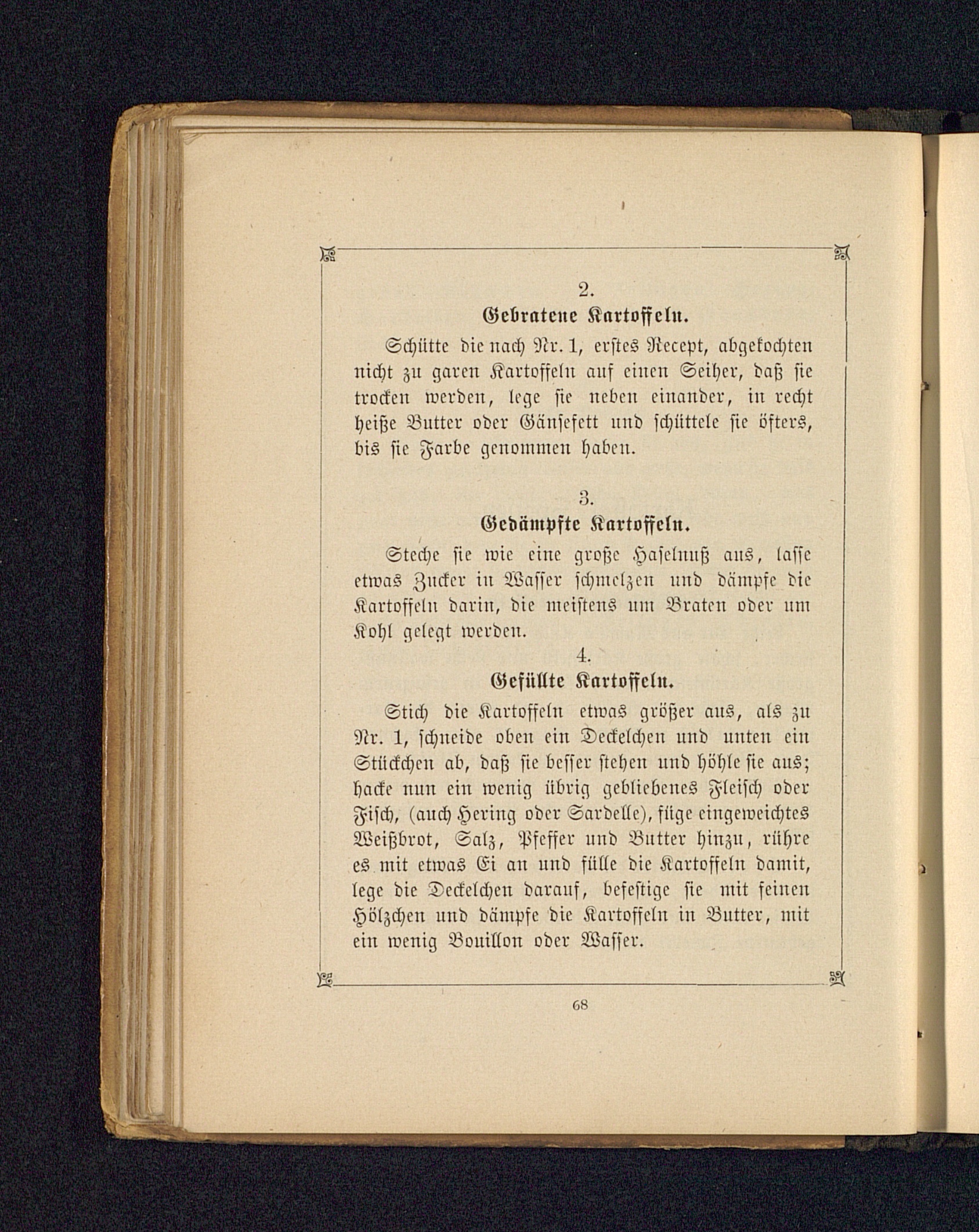 2.

Gebratene Kartoffeln.

Schütte die nach Nr. 1, erstes Recept, abgekochten nicht zu garen Kartoffeln auf einen Seiher, daß sie trocken werden, lege sie neben einander, in recht heiße Butter oder Gänsefett und schüttele sie öfters, bis sie Farbe genommen haben.

3.

Gedämpfte Kartoffeln.

Steche sie wie eine große Haselnuß aus, lasse etwas Zucker in Wasser schmelzen und dämpfe die Kartoffeln darin, die meistens um Braten oder um Kohl gelegt werden.

4.

Gefüllte Kartoffeln.

Stich die Kartoffeln etwas größer aus, als zu Nr. 1, schneide oben ein Deckelchen und unten ein Stückchen ab, daß sie besser stehen und höhle sie aus; hacke nun ein wenig übrig gebliebenes Fleisch oder Fisch, (auch Hering oder Sardelle), füge eingeweichtes Weißbrot, Salz, Pfeffer und Butter hinzu, rühre es mit etwas Ei an und fülle die Kartoffeln damit, lege die Deckelchen darauf, befestige sie mit feinen Hölzchen und dämpfe die Kartoffeln in Butter, mit ein wenig Bouillon oder Wasser.

68